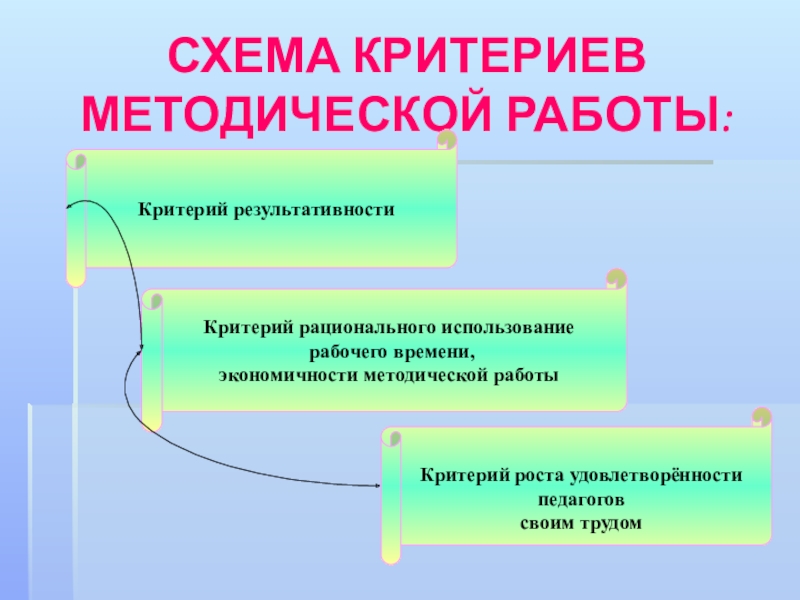 СХЕМА КРИТЕРИЕВ МЕТОДИЧЕСКОЙ РАБОТЫ:

Критерий результативности

Критерий рационального использование
рабочего времени,
экономичности методической работы

Критерий роста удовлетворённости
педагогов
своим трудом